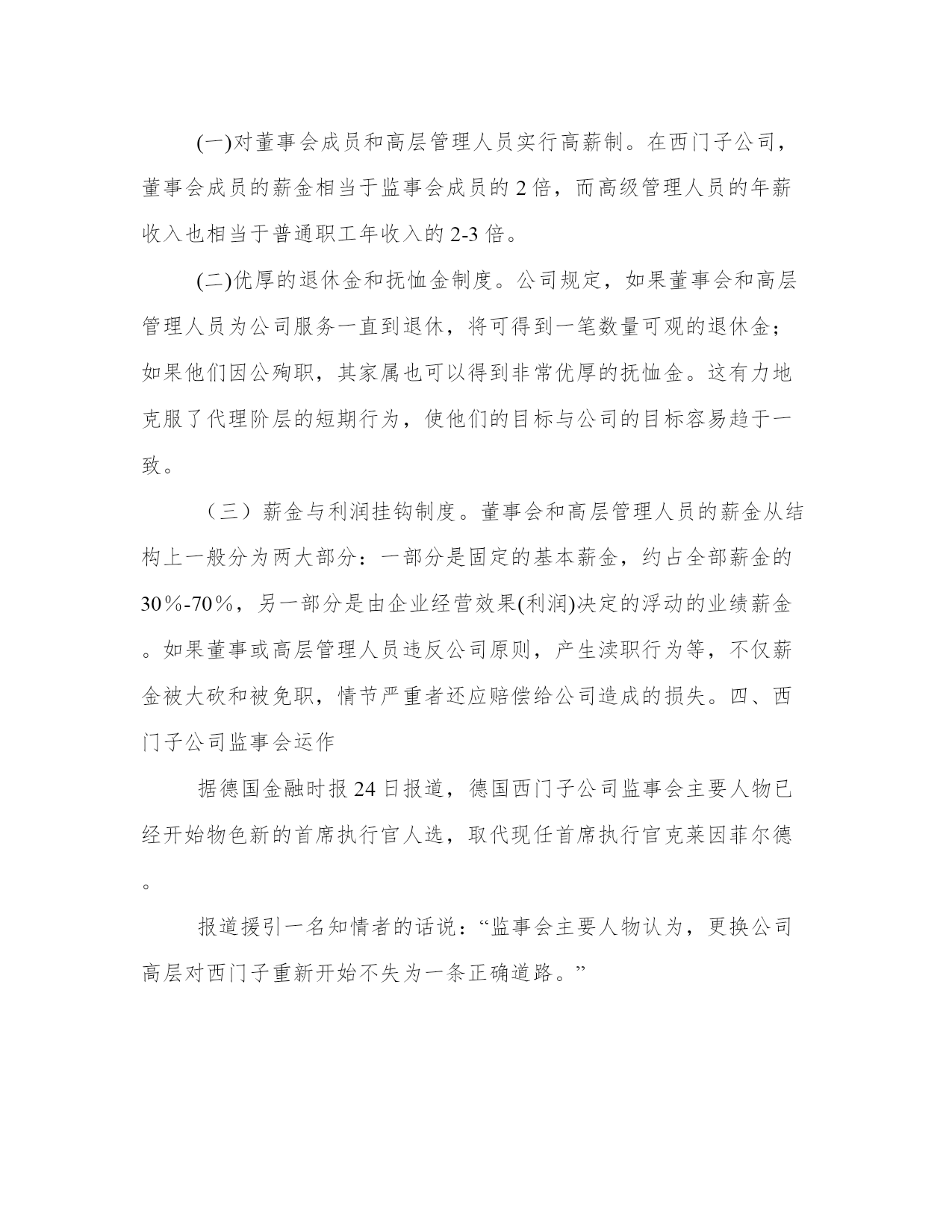 (一)对董事会成员和高层管理人员实行高薪制。在西门子公司，董事会成员的薪金相当于监事会成员的 2 倍，而高级管理人员的年薪收入也相当于普通职工年收入的 2-3 倍。

(二)优厚的退休金和抚恤金制度。公司规定，如果董事会和高层管理人员为公司服务一直到退休，将可得到一笔数量可观的退休金；如果他们因公殉职，其家属也可以得到非常优厚的抚恤金。这有力地克服了代理阶层的短期行为，使他们的目标与公司的目标容易趋于一致。

（三）薪金与利润挂钩制度。董事会和高层管理人员的薪金从结构上一般分为两大部分：一部分是固定的基本薪金，约占全部薪金的 30％-70％，另一部分是由企业经营效果(利润)决定的浮动的业绩薪金。如果董事或高层管理人员违反公司原则，产生渎职行为等，不仅薪金被大砍和被免职，情节严重者还应赔偿给公司造成的损失。四、西门子公司监事会运作

据德国金融时报 24 日报道，德国西门子公司监事会主要人物已经开始物色新的首席执行官人选，取代现任首席执行官克莱因菲尔德。

报道援引一名知情者的话说：“监事会主要人物认为，更换公司高层对西门子重新开始不失为一条正确道路。”